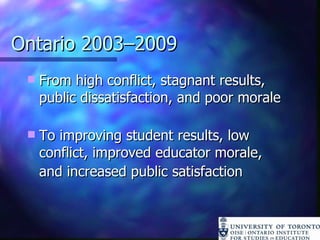 Ontario 2003–2009

From high conflict, stagnant results, public dissatisfaction, and poor morale

To improving student results, low conflict, improved educator morale, and increased public satisfaction

UNIVERSITY OF TORONTO
OISE | ONTARIO INSTITUTE FOR STUDIES IN EDUCATION